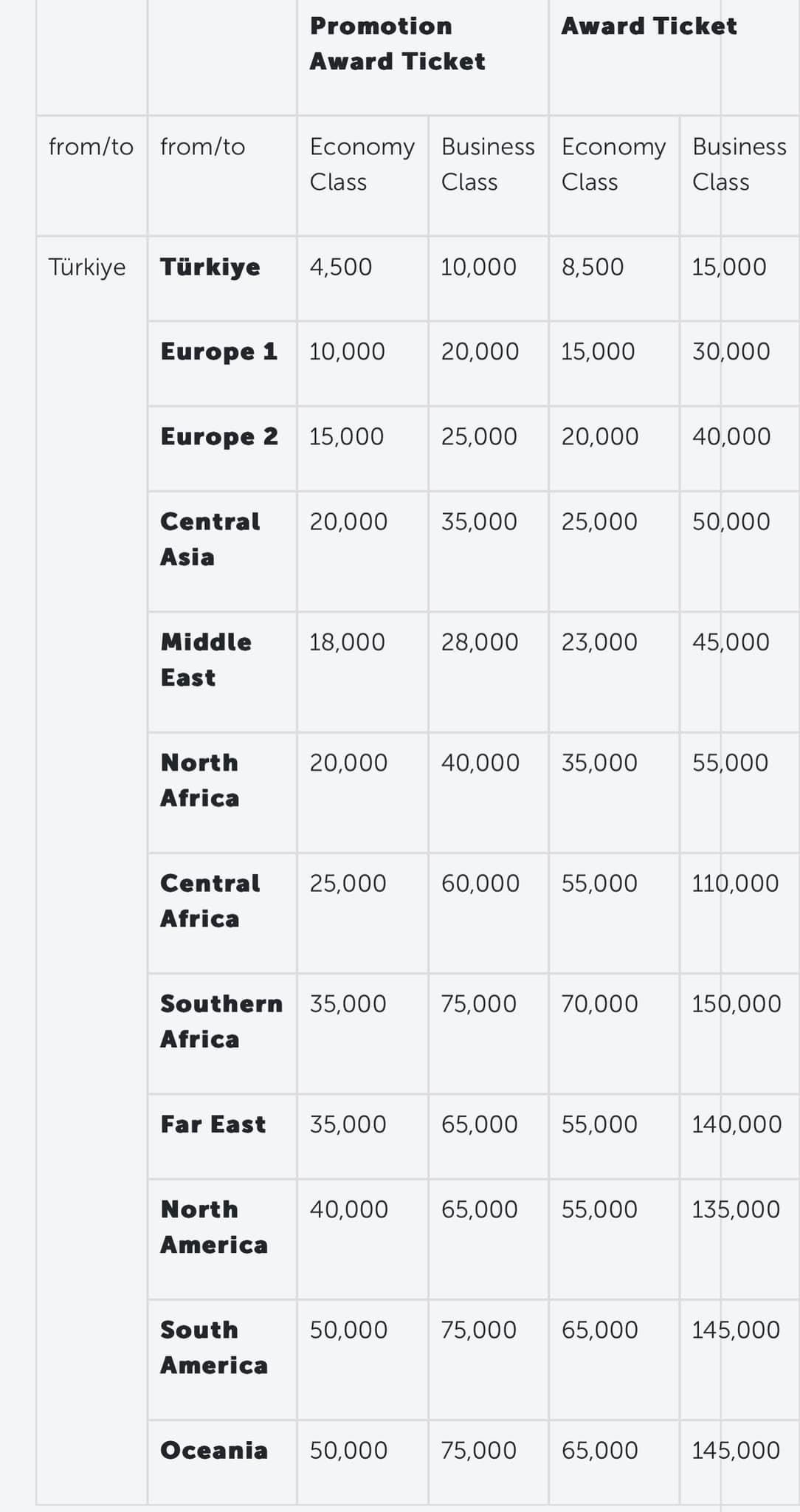 |  |  | Promotion Award Ticket |  | Award Ticket |  |
|---|---|---|---|---|---|
| from/to | from/to | Economy Class | Business Class | Economy Class | Business Class |
| Türkiye | Türkiye | 4,500 | 10,000 | 8,500 | 15,000 |
|  | Europe 1 | 10,000 | 20,000 | 15,000 | 30,000 |
|  | Europe 2 | 15,000 | 25,000 | 20,000 | 40,000 |
|  | Central Asia | 20,000 | 35,000 | 25,000 | 50,000 |
|  | Middle East | 18,000 | 28,000 | 23,000 | 45,000 |
|  | North Africa | 20,000 | 40,000 | 35,000 | 55,000 |
|  | Central Africa | 25,000 | 60,000 | 55,000 | 110,000 |
|  | Southern Africa | 35,000 | 75,000 | 70,000 | 150,000 |
|  | Far East | 35,000 | 65,000 | 55,000 | 140,000 |
|  | North America | 40,000 | 65,000 | 55,000 | 135,000 |
|  | South America | 50,000 | 75,000 | 65,000 | 145,000 |
|  | Oceania | 50,000 | 75,000 | 65,000 | 145,000 |